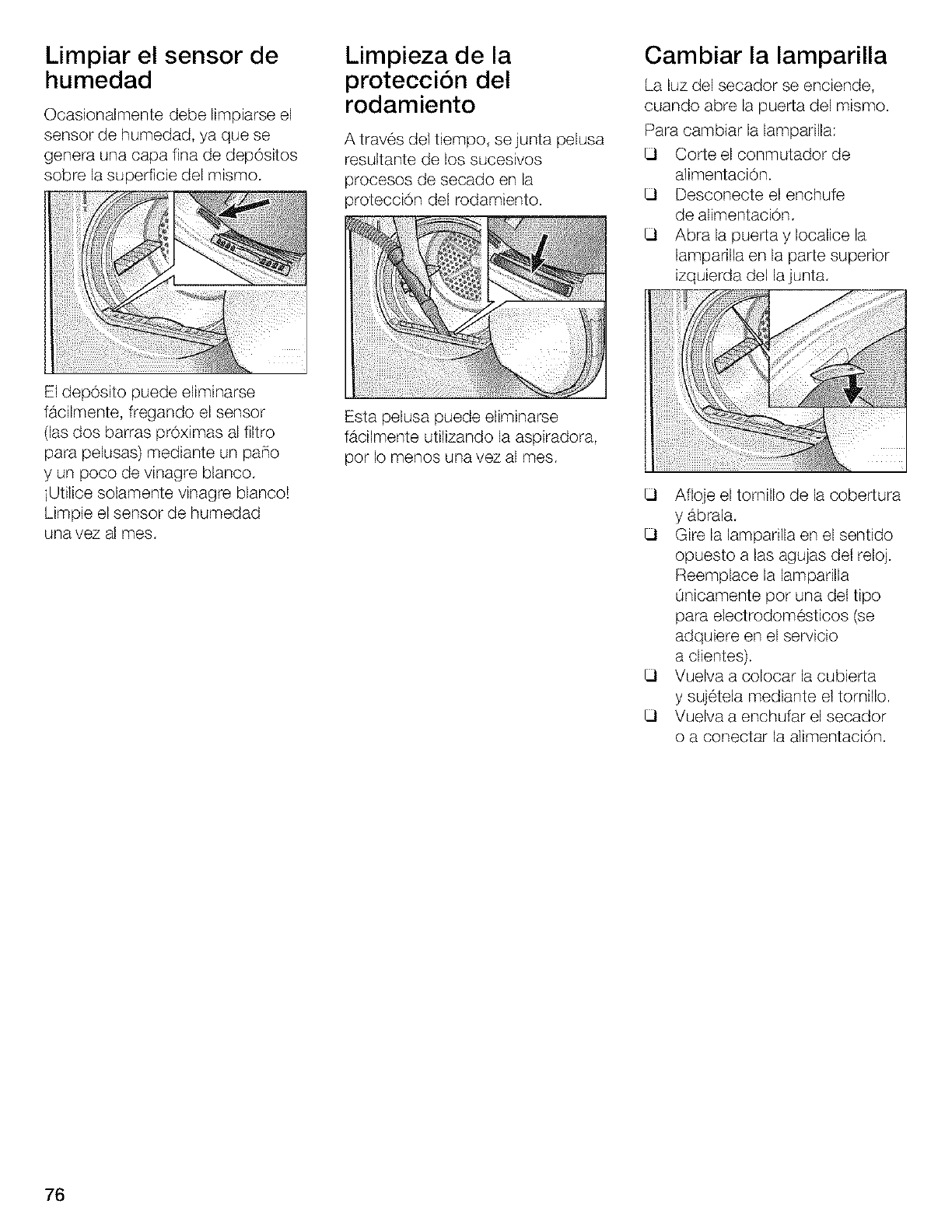 Limpiar el sensor de humedad

Ocasionalmente debe limpiarse el sensor de humedad, ya que se genera una capa fina de depósitos sobre la superficie del mismo.

El depósito puede eliminarse fácilmente, fregando el sensor (las dos barras próximas al filtro para pelusas) mediante un paño y un poco de vinagre blanco. ¡Utilice solamente vinagre blanco! Limpie el sensor de humedad una vez al mes.

Limpieza de la protección del rodamiento

A través del tiempo, se junta pelusa resultante de los sucesivos procesos de secado en la protección del rodamiento.

Esta pelusa puede eliminarse fácilmente utilizando la aspiradora, por lo menos una vez al mes.

Cambiar la lamparilla

La luz del secador se enciende, cuando abre la puerta del mismo.

Para cambiar la lamparilla:

❑ Corte el conmutador de alimentación.
❑ Desconecte el enchufe de alimentación.
❑ Abra la puerta y localice la lamparilla en la parte superior izquierda del la junta.

❑ Afloje el tornillo de la cobertura y ábrala.
❑ Gire la lamparilla en el sentido opuesto a las agujas del reloj. Reemplace la lamparilla únicamente por una del tipo para electrodomésticos (se adquiere en el servicio a clientes).
❑ Vuelva a colocar la cubierta y sujétela mediante el tornillo.
❑ Vuelva a enchufar el secador o a conectar la alimentación.

76